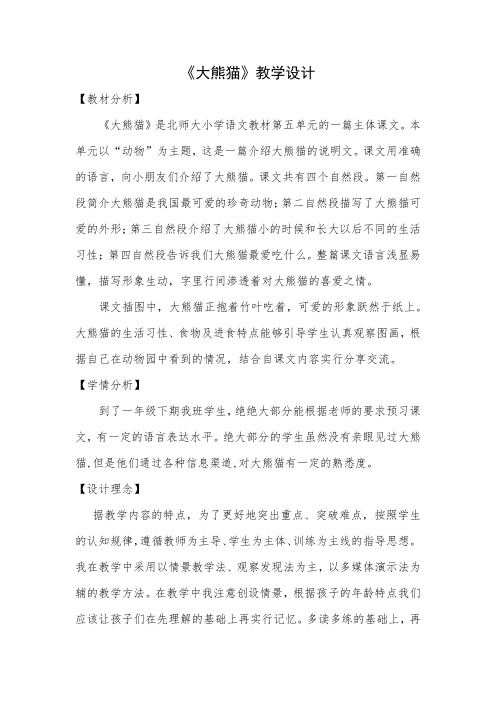 《大熊猫》教学设计

【教材分析】

《大熊猫》是北师大小学语文教材第五单元的一篇主体课文。本单元以“动物”为主题，这是一篇介绍大熊猫的说明文。课文用准确的语言，向小朋友们介绍了大熊猫。课文共有四个自然段。第一自然段简介大熊猫是我国最可爱的珍奇动物；第二自然段描写了大熊猫可爱的外形；第三自然段介绍了大熊猫小的时候和长大以后不同的生活习性；第四自然段告诉我们大熊猫最爱吃什么。整篇课文语言浅显易懂，描写形象生动，字里行间渗透着对大熊猫的喜爱之情。

课文插图中，大熊猫正抱着竹叶吃着，可爱的形象跃然于纸上。大熊猫的生活习性、食物及进食特点能够引导学生认真观察图画，根据自己在动物园中看到的情况，结合自课文内容实行分享交流。

【学情分析】

到了一年级下期我班学生，绝绝大部分能根据老师的要求预习课文，有一定的语言表达水平。绝大部分的学生虽然没有亲眼见过大熊猫，但是他们通过各种信息渠道，对大熊猫有一定的熟悉度。

【设计理念】

据教学内容的特点，为了更好地突出重点、突破难点，按照学生的认知规律，遵循教师为主导、学生为主体、训练为主线的指导思想。我在教学中采用以情景教学法、观察发现法为主，以多媒体演示法为辅的教学方法。在教学中我注意创设情景，根据孩子的年龄特点我们应该让孩子们在先理解的基础上再实行记忆。多读多练的基础上，再